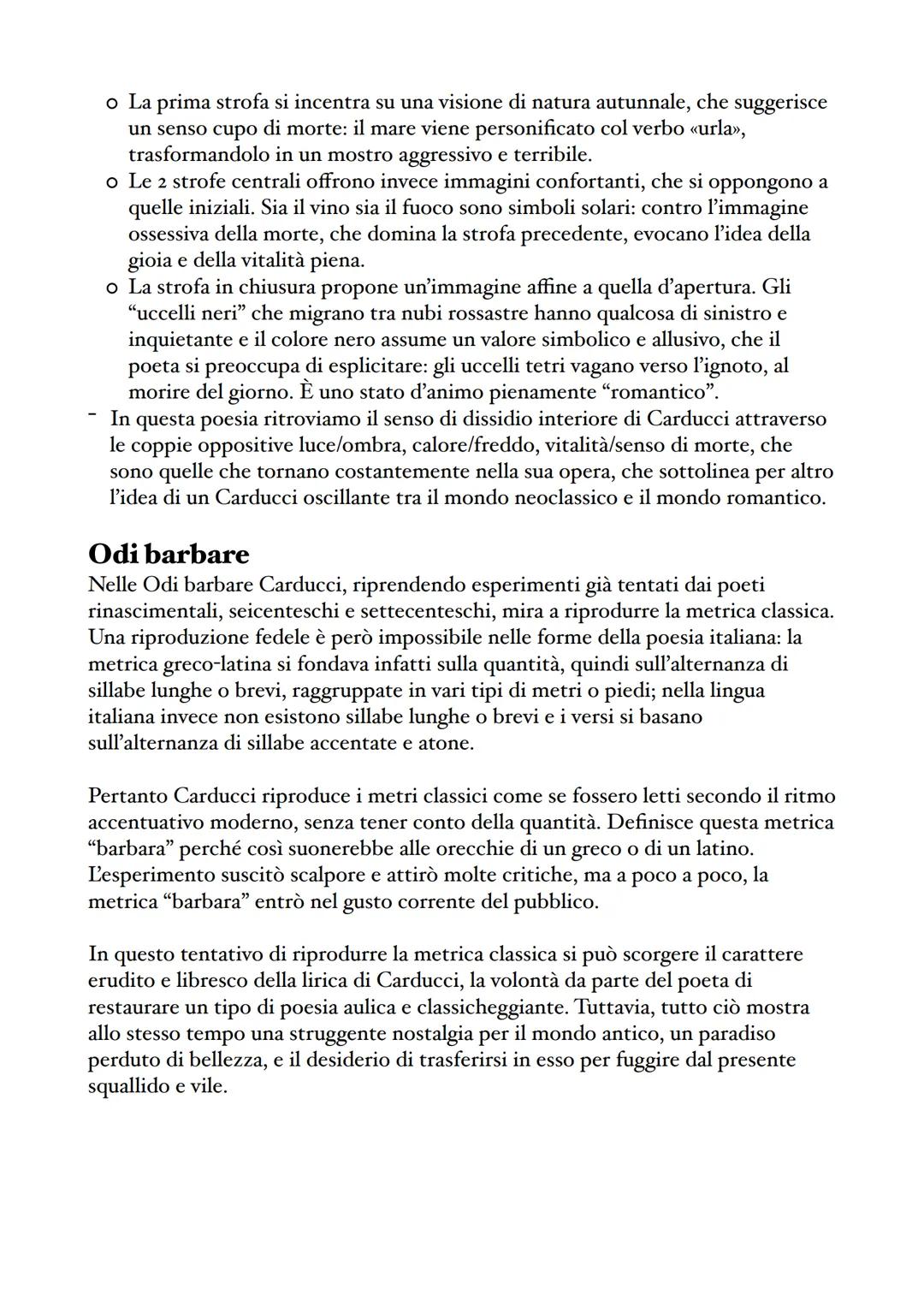 o La prima strofa si incentra su una visione di natura autunnale, che suggerisce un senso cupo di morte: il mare viene personificato col verbo «urla», trasformandolo in un mostro aggressivo e terribile.
o Le 2 strofe centrali offrono invece immagini confortanti, che si oppongono a quelle iniziali. Sia il vino sia il fuoco sono simboli solari: contro l'immagine ossessiva della morte, che domina la strofa precedente, evocano l'idea della gioia e della vitalità piena.
o La strofa in chiusura propone un'immagine affine a quella d'apertura. Gli "uccelli neri" che migrano tra nubi rossastre hanno qualcosa di sinistro e inquietante e il colore nero assume un valore simbolico e allusivo, che il poeta si preoccupa di esplicitare: gli uccelli tetri vagano verso l'ignoto, al morire del giorno. È uno stato d'animo pienamente "romantico".
- In questa poesia ritroviamo il senso di dissidio interiore di Carducci attraverso le coppie oppositive luce/ombra, calore/freddo, vitalità/senso di morte, che sono quelle che tornano costantemente nella sua opera, che sottolinea per altro l'idea di un Carducci oscillante tra il mondo neoclassico e il mondo romantico.

Odi barbare
Nelle Odi barbare Carducci, riprendendo esperimenti già tentati dai poeti rinascimentali, seicenteschi e settecenteschi, mira a riprodurre la metrica classica. Una riproduzione fedele è però impossibile nelle forme della poesia italiana: la metrica greco-latina si fondava infatti sulla quantità, quindi sull'alternanza di sillabe lunghe o brevi, raggruppate in vari tipi di metri o piedi; nella lingua italiana invece non esistono sillabe lunghe o brevi e i versi si basano sull'alternanza di sillabe accentate e atone.

Pertanto Carducci riproduce i metri classici come se fossero letti secondo il ritmo accentuativo moderno, senza tener conto della quantità. Definisce questa metrica "barbara" perché così suonerebbe alle orecchie di un greco o di un latino. L'esperimento suscitò scalpore e attirò molte critiche, ma a poco a poco, la metrica "barbara" entrò nel gusto corrente del pubblico.

In questo tentativo di riprodurre la metrica classica si può scorgere il carattere erudito e libresco della lirica di Carducci, la volontà da parte del poeta di restaurare un tipo di poesia aulica e classicheggiante. Tuttavia, tutto ciò mostra allo stesso tempo una struggente nostalgia per il mondo antico, un paradiso perduto di bellezza, e il desiderio di trasferirsi in esso per fuggire dal presente squallido e vile.